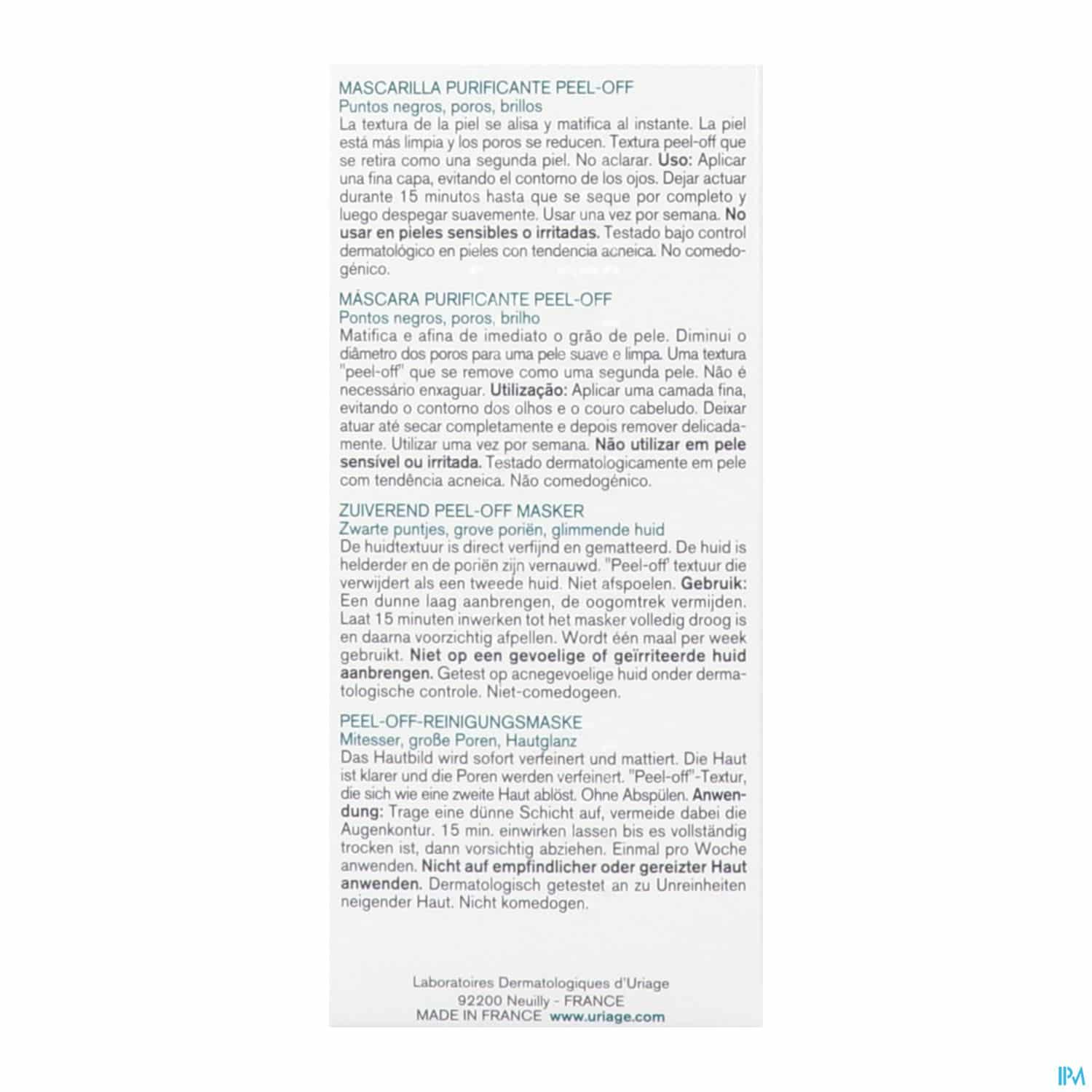 MASCARILLA PURIFICANTE PEEL-OFF
Puntos negros, poros, brillos
La textura de la piel se alisa y matifica al instante. La piel está más limpia y los poros se reducen. Textura peel-off que se retira como una segunda piel. No aclarar. Uso: Aplicar una fina capa, evitando el contorno de los ojos. Dejar actuar durante 15 minutos hasta que se seque por completo y luego despegar suavemente. Usar una vez por semana. No usar en pieles sensibles o irritadas. Testado bajo control dermatológico en pieles con tendencia acneica. No comedogénico.

MÁSCARA PURIFICANTE PEEL-OFF
Pontos negros, poros, brilho
Matifica e afina de imediato o grão de pele. Diminui o diâmetro dos poros para uma pele suave e limpa. Uma textura "peel-off" que se remove como uma segunda pele. Não é necessário enxaguar. Utilização: Aplicar uma camada fina, evitando o contorno dos olhos e o couro cabeludo. Deixar atuar até secar completamente e depois remover delicadamente. Utilizar uma vez por semana. Não utilizar em pele sensível ou irritada. Testado dermatologicamente em pele com tendência acneica. Não comedogénico.

ZUIVEREND PEEL-OFF MASKER
Zwarte puntjes, grove poriën, glimmende huid
De huidtextuur is direct verfijnd en gematteerd. De huid is helderder en de poriën zijn vernauwd. "Peel-off' textuur die verwijdert als een tweede huid. Niet afspoelen. Gebruik: Een dunne laag aanbrengen, de oogomtrek vermijden. Laat 15 minuten inwerken tot het masker volledig droog is en daarna voorzichtig afpellen. Wordt één maal per week gebruikt. Niet op een gevoelige of geïrriteerde huid aanbrengen. Getest op acnegevoelige huid onder dermatologische controle. Niet-comedogeen.

PEEL-OFF-REINIGUNGSMASKE
Mitesser, große Poren, Hautglanz
Das Hautbild wird sofort verfeinert und mattiert. Die Haut ist klarer und die Poren werden verfeinert. "Peel-off"-Textur, die sich wie eine zweite Haut ablöst. Ohne Abspülen. Anwendung: Trage eine dünne Schicht auf, vermeide dabei die Augenkontur. 15 min. einwirken lassen bis es vollständig trocken ist, dann vorsichtig abziehen. Einmal pro Woche anwenden. Nicht auf empfindlicher oder gereizter Haut anwenden. Dermatologisch getestet an zu Unreinheiten neigender Haut. Nicht komedogen.

Laboratoires Dermatologiques d'Uriage
92200 Neuilly - FRANCE
MADE IN FRANCE www.uriage.com

IPM